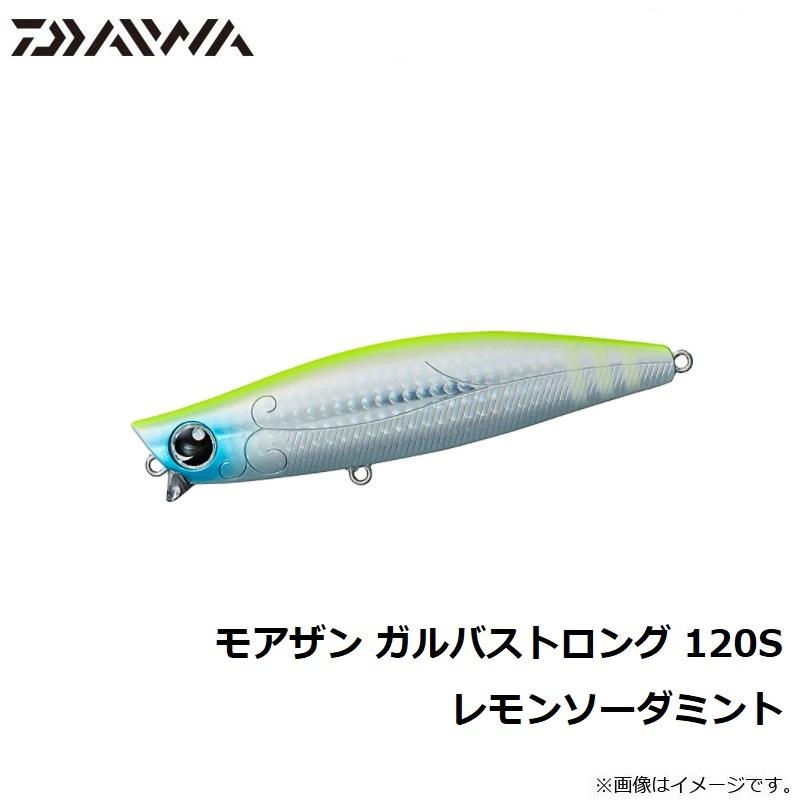 DAIWA

モアザン ガルバストロング 120S
レモンソーダミント

※画像はイメージです。